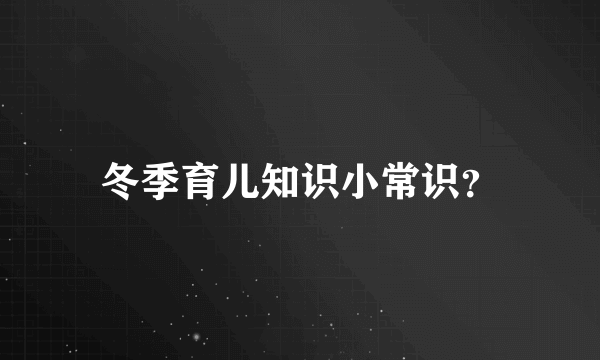 冬季育儿知识小常识?